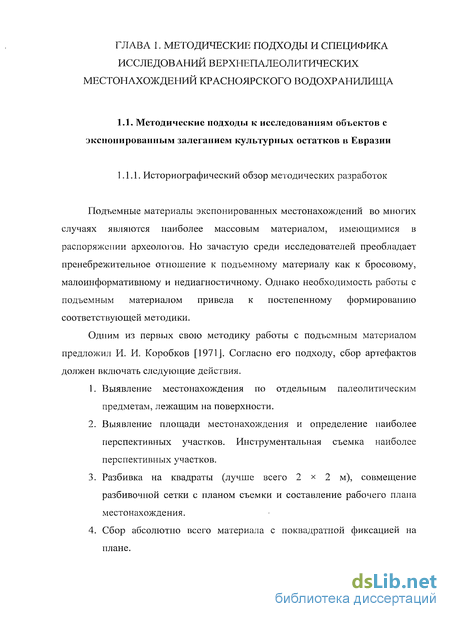 ГЛАВА 1. МЕТОДИЧЕСКИЕ ПОДХОДЫ И СПЕЦИФИКА ИССЛЕДОВАНИЙ ВЕРХНЕПАЛЕОЛИТИЧЕСКИХ МЕСТОНАХОЖДЕНИЙ КРАСНОЯРСКОГО ВОДОХРАНИЛИЩА

1.1. Методические подходы к исследованиям объектов с экспонированным залеганием культурных остатков в Евразии

1.1.1. Историографический обзор методических разработок

Подъемные материалы экспонированных местонахождений во многих случаях являются наиболее массовым материалом, имеющимися в распоряжении археологов. Но зачастую среди исследователей преобладает пренебрежительное отношение к подъемному материалу как к бросовому, малоинформативному и недиагностичному. Однако необходимость работы с подъемным материалом привела к постепенному формированию соответствующей методики.

Одним из первых свою методику работы с подъемным материалом предложил И. И. Коробков [1971]. Согласно его подходу, сбор артефактов должен включать следующие действия.

1. Выявление местонахождения по отдельным палеолитическим предметам, лежащим на поверхности.
2. Выявление площади местонахождения и определение наиболее перспективных участков. Инструментальная съемка наиболее перспективных участков.
3. Разбивка на квадраты (лучше всего 2 × 2 м), совмещение разбивочной сетки с планом съемки и составление рабочего плана местонахождения.
4. Сбор абсолютно всего материала с поквадратной фиксацией на плане.

dsLib.net
библиотека диссертаций